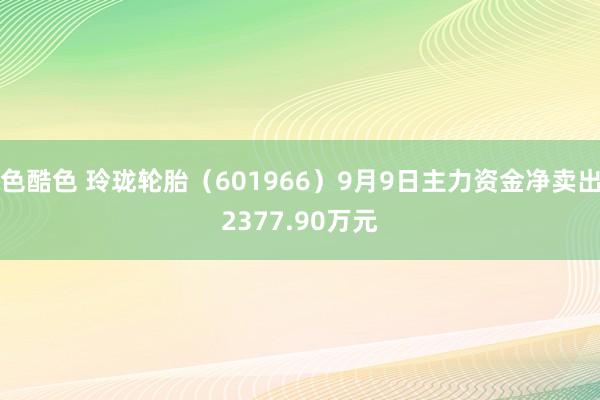 色酷色 玲珑轮胎（601966）9月9日主力资金净卖出2377.90万元